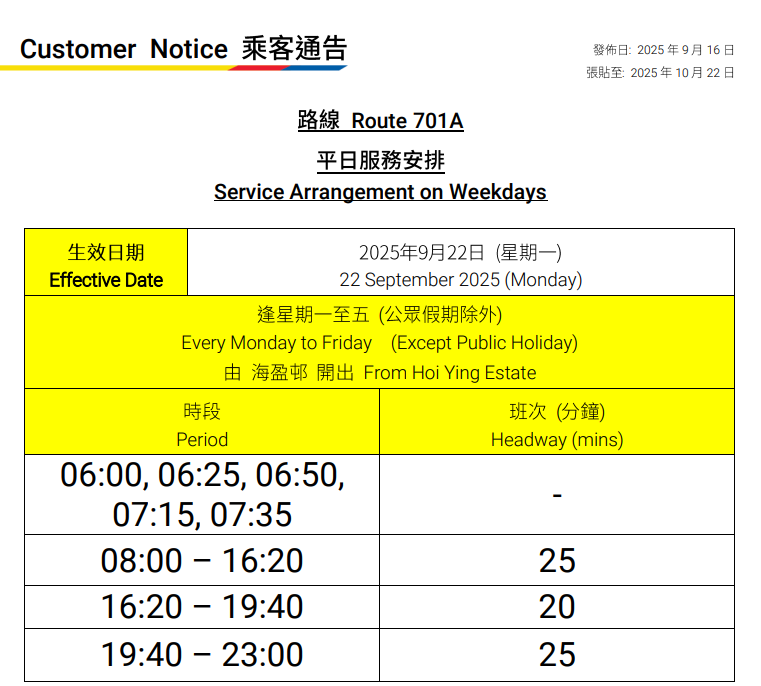 Customer Notice 乘客通告

發佈日: 2025年9月16日
張貼至: 2025年10月22日

路線 Route 701A

平日服務安排
Service Arrangement on Weekdays

| 生效日期 Effective Date | 2025年9月22日 (星期一) 22 September 2025 (Monday) |
|---|---|
| 逢星期一至五 (公眾假期除外) Every Monday to Friday (Except Public Holiday) 由 海盈邨 開出 From Hoi Ying Estate | |
| 時段 Period | 班次 (分鐘) Headway (mins) |
| 06:00, 06:25, 06:50, 07:15, 07:35 | - |
| 08:00 – 16:20 | 25 |
| 16:20 – 19:40 | 20 |
| 19:40 – 23:00 | 25 |